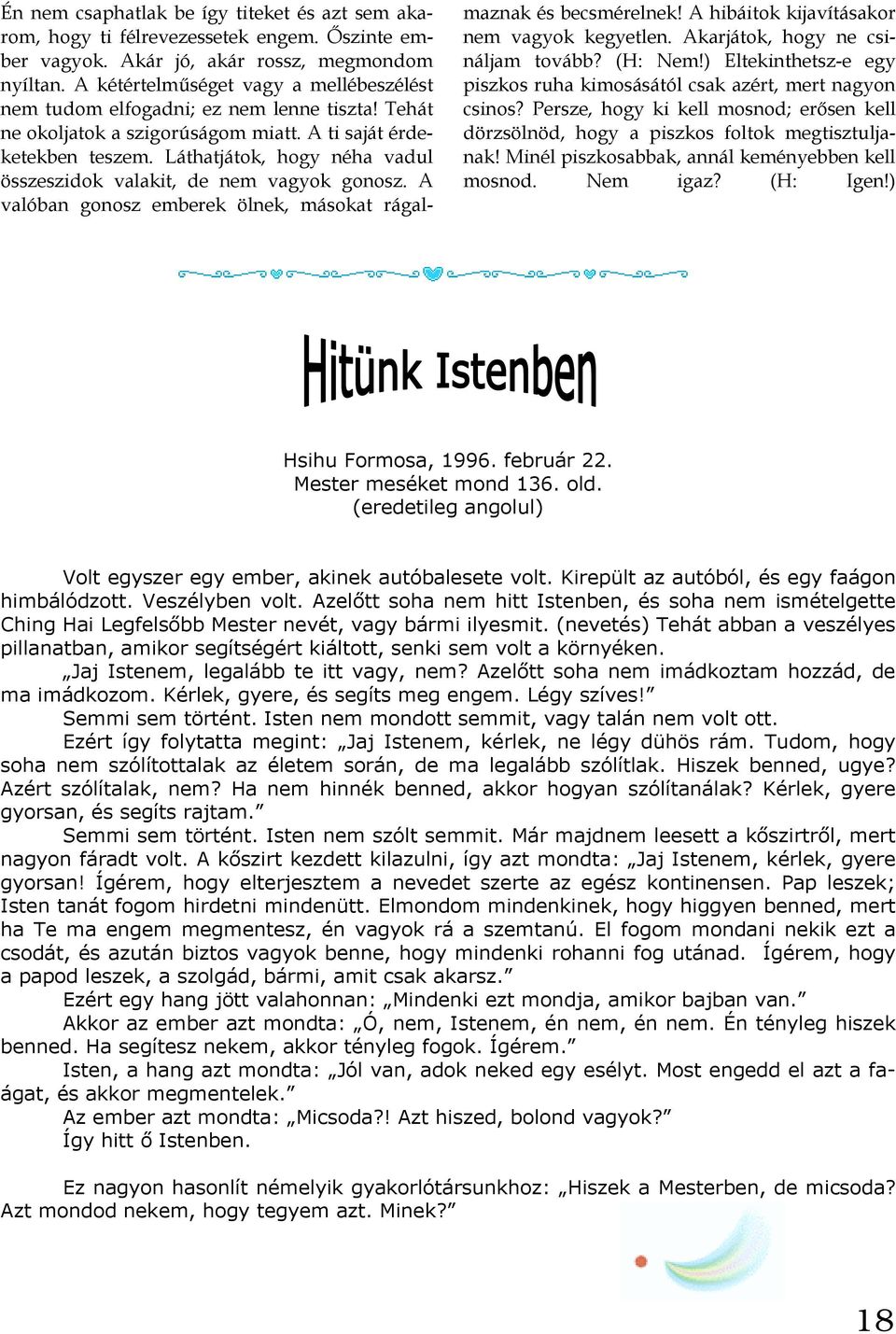 Én nem csaphatlak be így titeket és azt sem akarom, hogy ti félrevezessetek engem. Őszinte ember vagyok. Akár jó, akár rossz, megmondom nyíltan. A kétértelműséget vagy a mellébeszélést nem tudom elfogadni; ez nem lenne tiszta! Tehát ne okoljatok a szigorúságom miatt. A ti saját érdeketekben teszem. Láthatjátok, hogy néha vadul összeszidok valakit, de nem vagyok gonosz. A valóban gonosz emberek ölnek, másokat rágalmaznak és becsmérelnek! A hibáitok kijavításakor nem vagyok kegyetlen. Akarjátok, hogy ne csináljam tovább? (H: Nem!) Eltekinthetsz-e egy piszkos ruha kimosásától csak azért, mert nagyon csinos? Persze, hogy ki kell mosnod; erősen kell dörzsölnöd, hogy a piszkos foltok megtisztuljanak! Minél piszkosabbak, annál keményebben kell mosnod. Nem igaz? (H: Igen!)

Hitünk Istenben

Hsihu Formosa, 1996. február 22.
Mester meséket mond 136. old.
(eredetileg angolul)

Volt egyszer egy ember, akinek autóbalesete volt. Kirepült az autóból, és egy faágon himbálódzott. Veszélyben volt. Azelőtt soha nem hitt Istenben, és soha nem ismételgette Ching Hai Legfelsőbb Mester nevét, vagy bármi ilyesmit. (nevetés) Tehát abban a veszélyes pillanatban, amikor segítségért kiáltott, senki sem volt a környéken.

„Jaj Istenem, legalább te itt vagy, nem? Azelőtt soha nem imádkoztam hozzád, de ma imádkozom. Kérlek, gyere, és segíts meg engem. Légy szíves!”

Semmi sem történt. Isten nem mondott semmit, vagy talán nem volt ott.

Ezért így folytatta megint: „Jaj Istenem, kérlek, ne légy dühös rám. Tudom, hogy soha nem szólítottalak az életem során, de ma legalább szólítlak. Hiszek benned, ugye? Azért szólítalak, nem? Ha nem hinnék benned, akkor hogyan szólítanálak? Kérlek, gyere gyorsan, és segíts rajtam.”

Semmi sem történt. Isten nem szólt semmit. Már majdnem leesett a kőszirtről, mert nagyon fáradt volt. A kőszirt kezdett kilazulni, így azt mondta: „Jaj Istenem, kérlek, gyere gyorsan! Ígérem, hogy elterjesztem a nevedet szerte az egész kontinensen. Pap leszek; Isten tanát fogom hirdetni mindenütt. Elmondom mindenkinek, hogy higgyen benned, mert ha Te ma engem megmentesz, én vagyok rá a szemtanú. El fogom mondani nekik ezt a csodát, és azután biztos vagyok benne, hogy mindenki rohanni fog utánad. Ígérem, hogy a papod leszek, a szolgád, bármi, amit csak akarsz.”

Ezért egy hang jött valahonnan: „Mindenki ezt mondja, amikor bajban van.”

Akkor az ember azt mondta: „Ó, nem, Istenem, én nem, én nem. Én tényleg hiszek benned. Ha segítesz nekem, akkor tényleg fogok. Ígérem.”

Isten, a hang azt mondta: „Jól van, adok neked egy esélyt. Most engedd el azt a faágat, és akkor megmentelek.”

Az ember azt mondta: „Micsoda?! Azt hiszed, bolond vagyok?”

Így hitt ő Istenben.

Ez nagyon hasonlít némelyik gyakorlótársunkhoz: „Hiszek a Mesterben, de micsoda? Azt mondod nekem, hogy tegyem azt. Minek?”

18